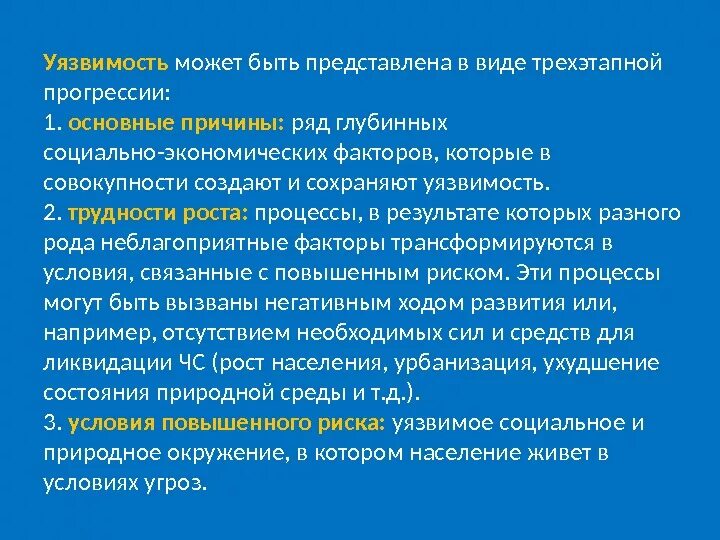 Уязвимость может быть представлена в виде трехэтапной прогрессии:
1. основные причины: ряд глубинных социально-экономических факторов, которые в совокупности создают и сохраняют уязвимость.
2. трудности роста: процессы, в результате которых разного рода неблагоприятные факторы трансформируются в условия, связанные с повышенным риском. Эти процессы могут быть вызваны негативным ходом развития или, например, отсутствием необходимых сил и средств для ликвидации ЧС (рост населения, урбанизация, ухудшение состояния природной среды и т.д.).
3. условия повышенного риска: уязвимое социальное и природное окружение, в котором население живет в условиях угроз.